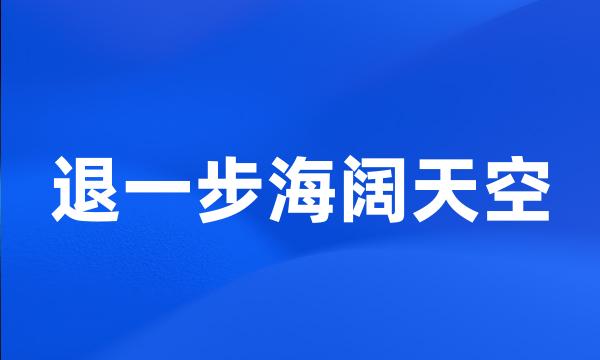 退一步海阔天空